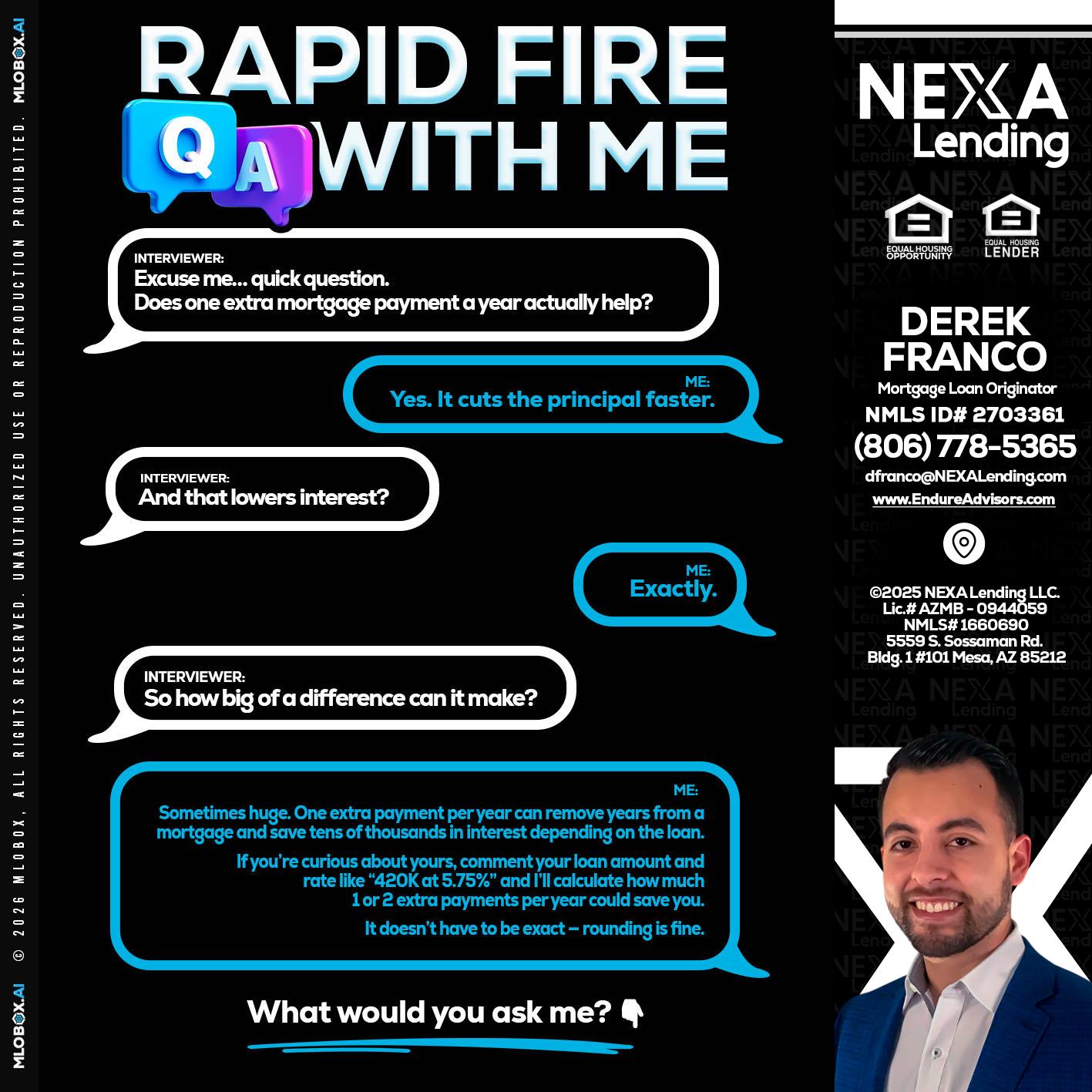 MLOBOX.AI © 2026 MLOBOX, ALL RIGHTS RESERVED. UNAUTHORIZED USE OR REPRODUCTION PROHIBITED. MLOBOX.AI

RAPID FIRE
Q A WITH ME

INTERVIEWER:
Excuse me... quick question.
Does one extra mortgage payment a year actually help?

ME:
Yes. It cuts the principal faster.

INTERVIEWER:
And that lowers interest?

ME:
Exactly.

INTERVIEWER:
So how big of a difference can it make?

ME:
Sometimes huge. One extra payment per year can remove years from a mortgage and save tens of thousands in interest depending on the loan.

If you're curious about yours, comment your loan amount and rate like "420K at 5.75%" and I'll calculate how much 1 or 2 extra payments per year could save you.

It doesn't have to be exact – rounding is fine.

What would you ask me? 👇

NEXA Lending

EQUAL HOUSING OPPORTUNITY
EQUAL HOUSING LENDER

DEREK FRANCO
Mortgage Loan Originator
NMLS ID# 2703361
(806) 778-5365
dfranco@NEXALending.com
www.EndureAdvisors.com

©2025 NEXA Lending LLC.
Lic.# AZMB - 0944059
NMLS# 1660690
5559 S. Sossaman Rd.
Bldg. 1 #101 Mesa, AZ 85212